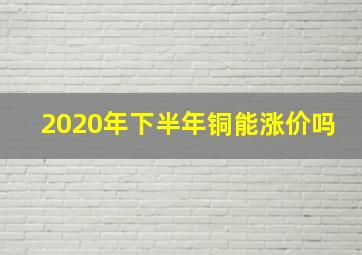 2020年下半年铜能涨价吗